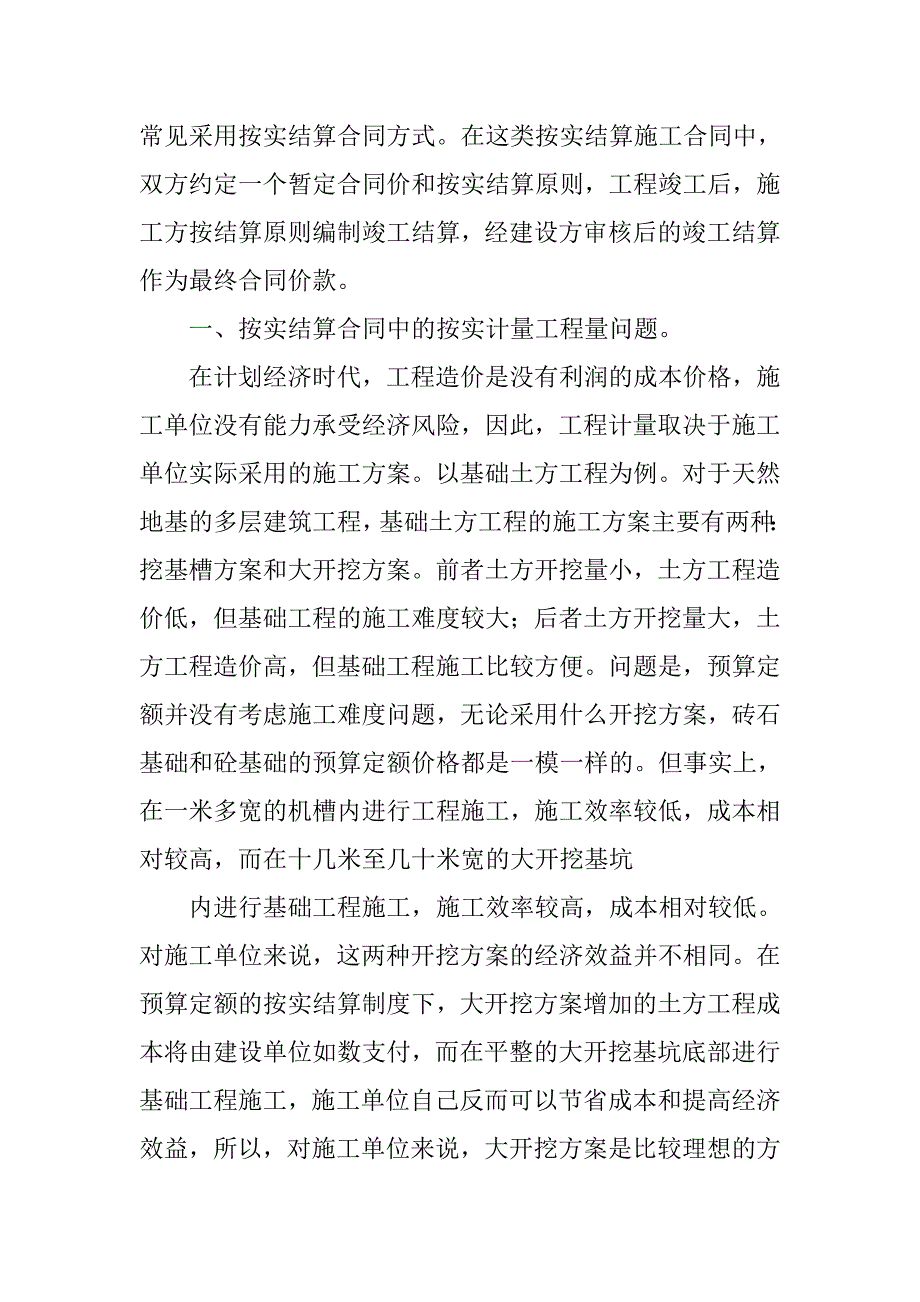 常见采用按实结算合同方式。在这类按实结算施工合同中，双方约定一个暂定合同价和按实结算原则，工程竣工后，施工方按结算原则编制竣工结算，经建设方审核后的竣工结算作为最终合同价款。

一、按实结算合同中的按实计量工程量问题。

在计划经济时代，工程造价是没有利润的成本价格，施工单位没有能力承受经济风险，因此，工程计量取决于施工单位实际采用的施工方案。以基础土方工程为例。对于天然地基的多层建筑工程，基础土方工程的施工方案主要有两种：挖基槽方案和大开挖方案。前者土方开挖量小，土方工程造价低，但基础工程的施工难度较大；后者土方开挖量大，土方工程造价高，但基础工程施工比较方便。问题是，预算定额并没有考虑施工难度问题，无论采用什么开挖方案，砖石基础和砼基础的预算定额价格都是一模一样的。但事实上，在一米多宽的机槽内进行工程施工，施工效率较低，成本相对较高，而在十几米至几十米宽的大开挖基坑

内进行基础工程施工，施工效率较高，成本相对较低。对施工单位来说，这两种开挖方案的经济效益并不相同。在预算定额的按实结算制度下，大开挖方案增加的土方工程成本将由建设单位如数支付，而在平整的大开挖基坑底部进行基础工程施工，施工单位自己反而可以节省成本和提高经济效益，所以，对施工单位来说，大开挖方案是比较理想的方